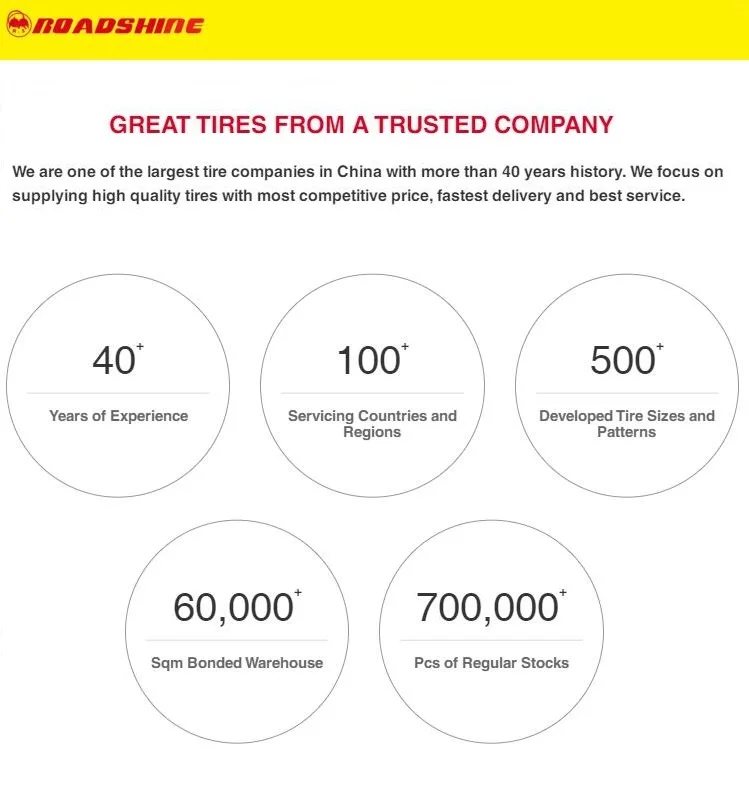 ROADSHINE

GREAT TIRES FROM A TRUSTED COMPANY

We are one of the largest tire companies in China with more than 40 years history. We focus on supplying high quality tires with most competitive price, fastest delivery and best service.

$40^{+}$

Years of Experience

$100^{+}$

Servicing Countries and Regions

$500^{+}$

Developed Tire Sizes and Patterns

$60,000^{+}$

Sqm Bonded Warehouse

$700,000^{+}$

Pcs of Regular Stocks